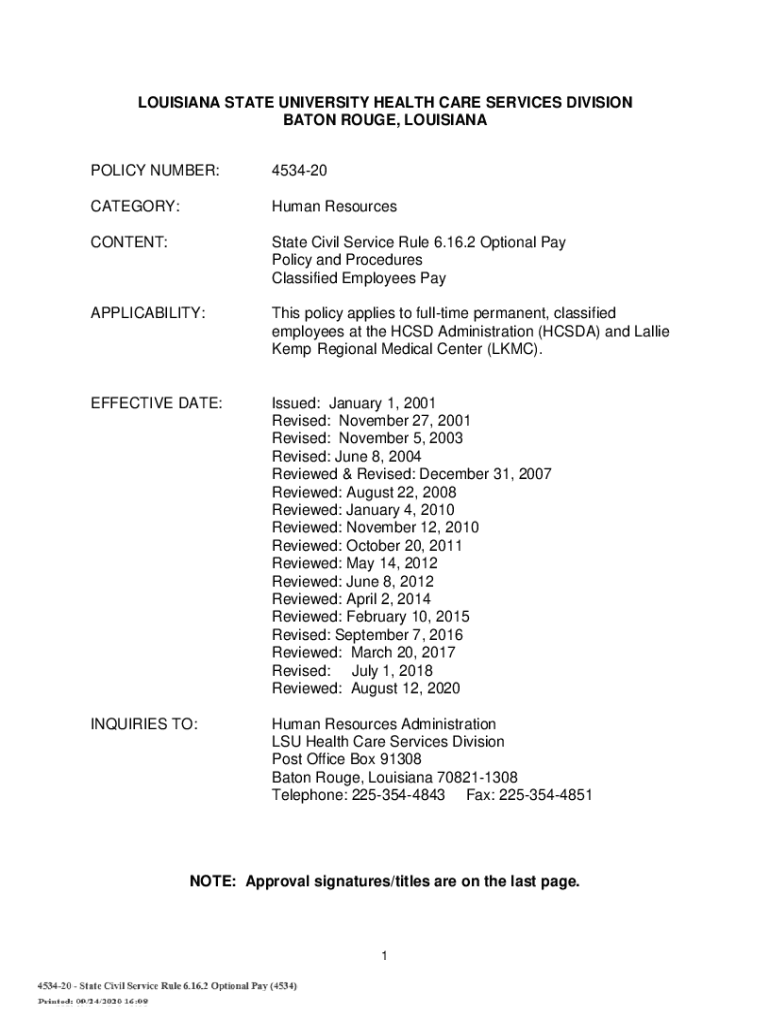 LOUISIANA STATE UNIVERSITY HEALTH CARE SERVICES DIVISION
BATON ROUGE, LOUISIANA

POLICY NUMBER: 4534-20

CATEGORY: Human Resources

CONTENT: State Civil Service Rule 6.16.2 Optional Pay
Policy and Procedures
Classified Employees Pay

APPLICABILITY: This policy applies to full-time permanent, classified employees at the HCSD Administration (HCSDA) and Lallie Kemp Regional Medical Center (LKMC).

EFFECTIVE DATE: Issued: January 1, 2001
Revised: November 27, 2001
Revised: November 5, 2003
Revised: June 8, 2004
Reviewed & Revised: December 31, 2007
Reviewed: August 22, 2008
Reviewed: January 4, 2010
Reviewed: November 12, 2010
Reviewed: October 20, 2011
Reviewed: May 14, 2012
Reviewed: June 8, 2012
Reviewed: April 2, 2014
Reviewed: February 10, 2015
Revised: September 7, 2016
Reviewed: March 20, 2017
Revised: July 1, 2018
Reviewed: August 12, 2020

INQUIRIES TO: Human Resources Administration
LSU Health Care Services Division
Post Office Box 91308
Baton Rouge, Louisiana 70821-1308
Telephone: 225-354-4843 Fax: 225-354-4851

NOTE: Approval signatures/titles are on the last page.

1

4534-20 - State Civil Service Rule 6.16.2 Optional Pay (4534)
Printed: 09/24/2020 16:09